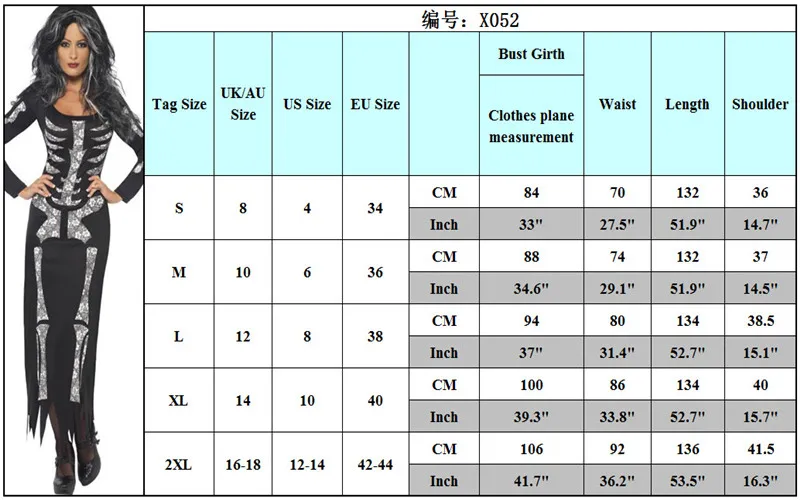 编号：X052

| Tag Size | UK/AU Size | US Size | EU Size | | Bust Girth Clothes plane measurement | Waist | Length | Shoulder |
|---|---|---|---|---|---|---|---|---|
| S | 8 | 4 | 34 | CM | 84 | 70 | 132 | 36 |
| | | | | Inch | 33" | 27.5" | 51.9" | 14.7" |
| M | 10 | 6 | 36 | CM | 88 | 74 | 132 | 37 |
| | | | | Inch | 34.6" | 29.1" | 51.9" | 14.5" |
| L | 12 | 8 | 38 | CM | 94 | 80 | 134 | 38.5 |
| | | | | Inch | 37" | 31.4" | 52.7" | 15.1" |
| XL | 14 | 10 | 40 | CM | 100 | 86 | 134 | 40 |
| | | | | Inch | 39.3" | 33.8" | 52.7" | 15.7" |
| 2XL | 16-18 | 12-14 | 42-44 | CM | 106 | 92 | 136 | 41.5 |
| | | | | Inch | 41.7" | 36.2" | 53.5" | 16.3" |